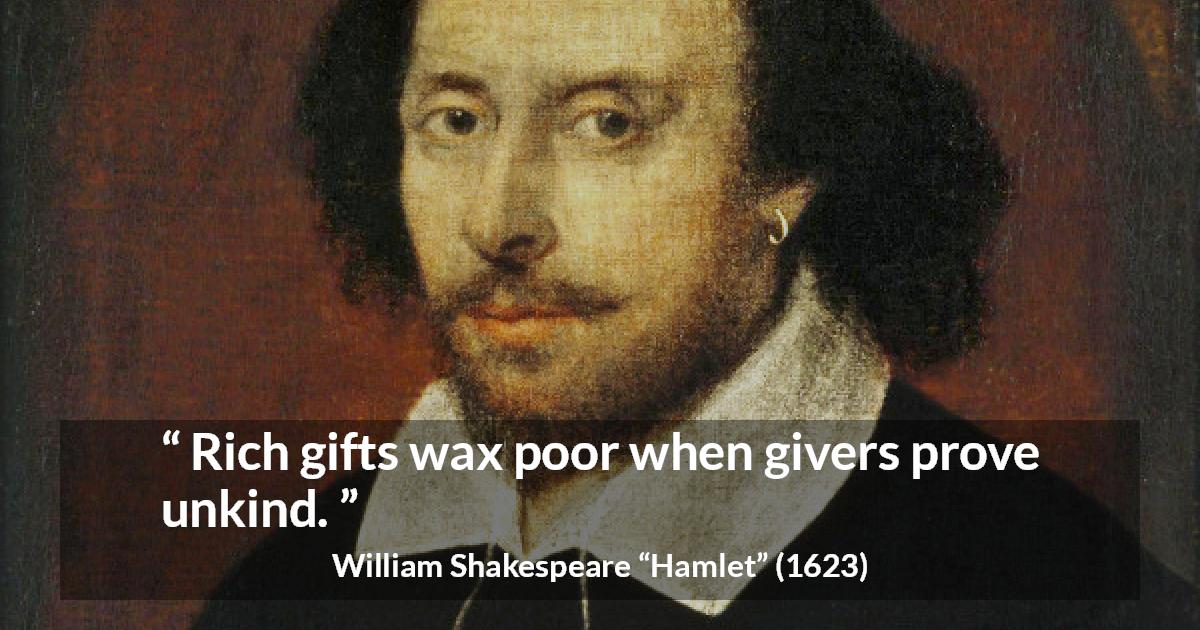 “ Rich gifts wax poor when givers prove unkind. ”

William Shakespeare “Hamlet” (1623)